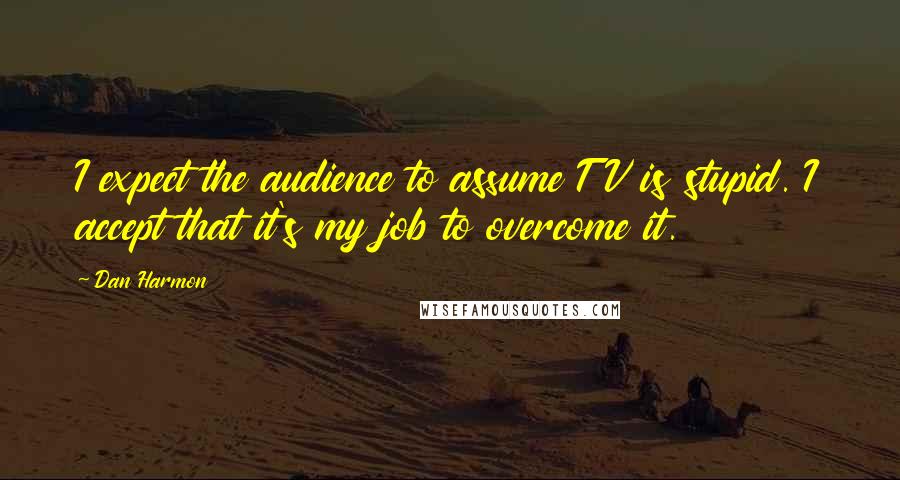 I expect the audience to assume TV is stupid. I accept that it's my job to overcome it.

~Dan Harmon

WISEFAMOUSQUOTES.COM